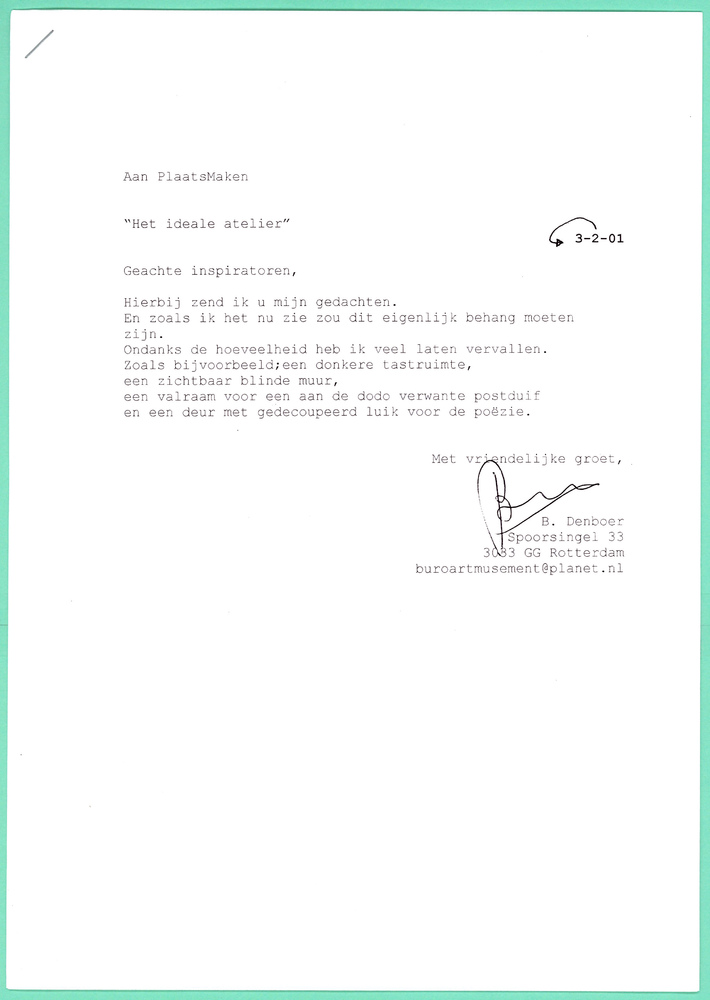 Aan PlaatsMaken

"Het ideale atelier"

3-2-01

Geachte inspiratoren,

Hierbij zend ik u mijn gedachten.
En zoals ik het nu zie zou dit eigenlijk behang moeten zijn.
Ondanks de hoeveelheid heb ik veel laten vervallen.
Zoals bijvoorbeeld;een donkere tastruimte,
een zichtbaar blinde muur,
een valraam voor een aan de dodo verwante postduif
en een deur met gedecoupeerd luik voor de poëzie.

Met vriendelijke groet,

B. Denboer
Spoorsingel 33
3033 GG Rotterdam
buroartmusement@planet.nl